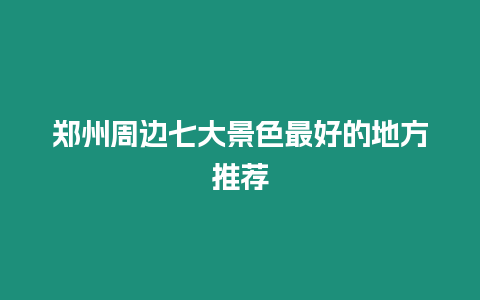 郑州周边七大景色最好的地方推荐